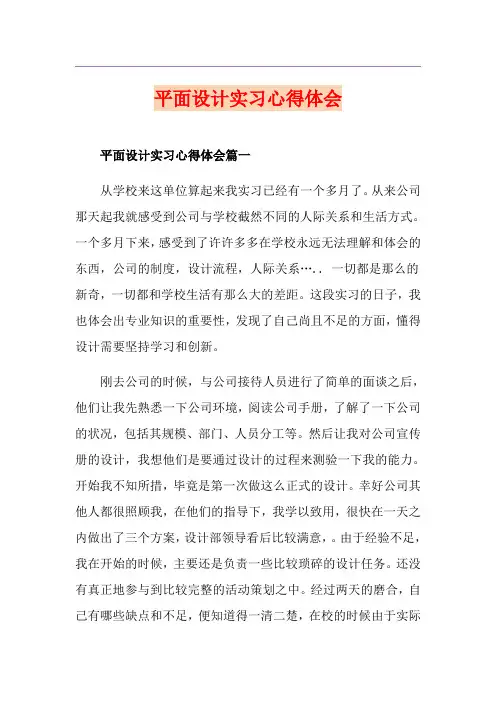 平面设计实习心得体会

平面设计实习心得体会篇一

从学校来这单位算起来我实习已经有一个多月了。从来公司那天起我就感受到公司与学校截然不同的人际关系和生活方式。一个多月下来，感受到了许许多多在学校永远无法理解和体会的东西，公司的制度，设计流程，人际关系…．．一切都是那么的新奇，一切都和学校生活有那么大的差距。这段实习的日子，我也体会出专业知识的重要性，发现了自己尚且不足的方面，懂得设计需要坚持学习和创新。

刚去公司的时候，与公司接待人员进行了简单的面谈之后，他们让我先熟悉一下公司环境，阅读公司手册，了解了一下公司的状况，包括其规模、部门、人员分工等。然后让我对公司宣传册的设计，我想他们是要通过设计的过程来测验一下我的能力。开始我不知所措，毕竟是第一次做这么正式的设计。幸好公司其他人都很照顾我，在他们的指导下，我学以致用，很快在一天之内做出了三个方案，设计部领导看后比较满意，。由于经验不足，我在开始的时候，主要还是负责一些比较琐碎的设计任务。还没有真正地参与到比较完整的活动策划之中。经过两天的磨合，自己有哪些缺点和不足，便知道得一清二楚，在校的时候由于实际